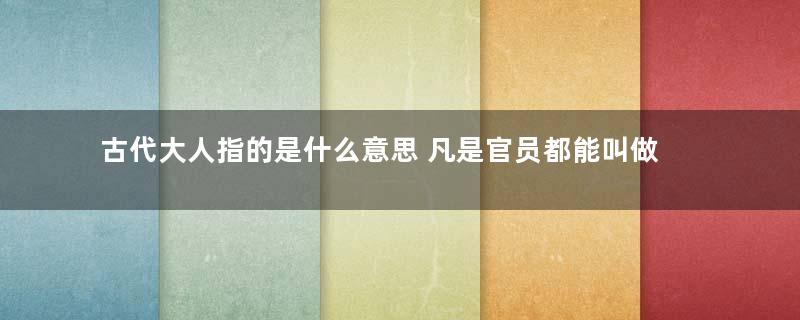 古代大人指的是什么意思 凡是官员都能叫做